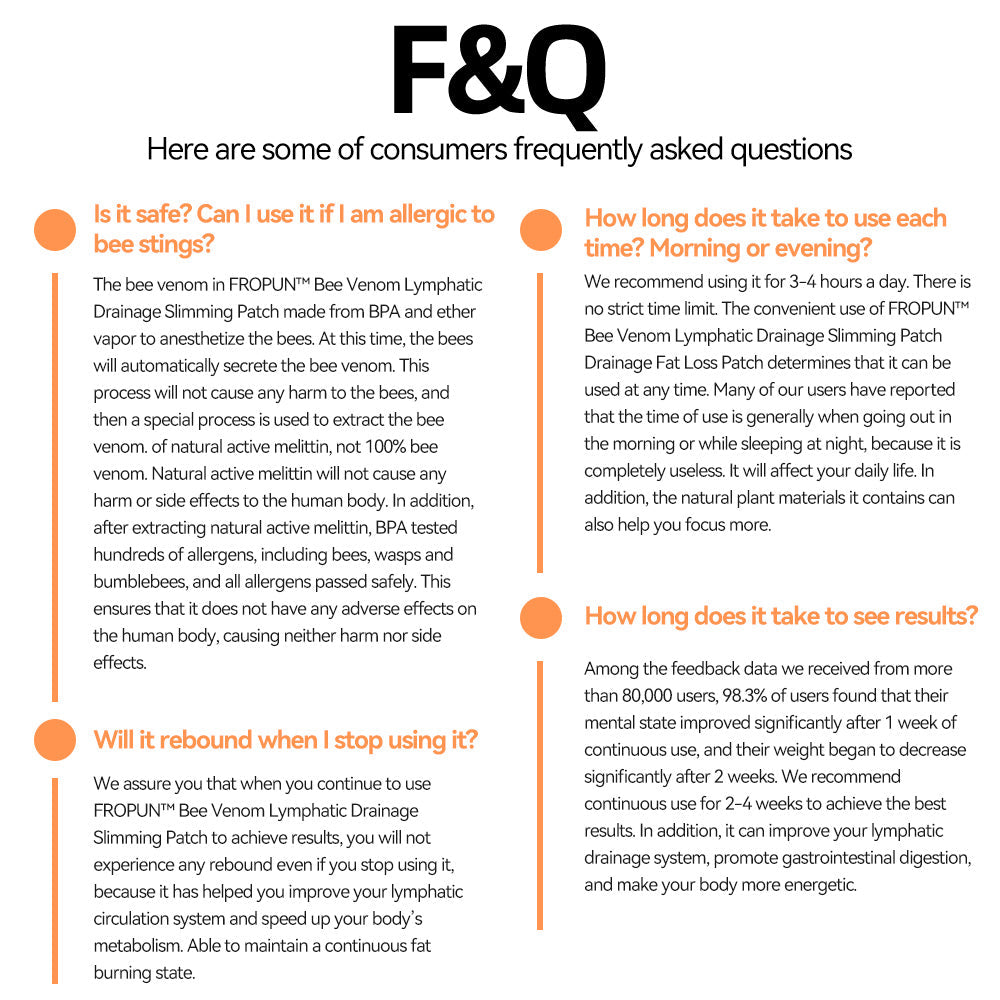 F&Q

Here are some of consumers frequently asked questions

Is it safe? Can I use it if I am allergic to bee stings?

The bee venom in FROPUN™ Bee Venom Lymphatic Drainage Slimming Patch made from BPA and ether vapor to anesthetize the bees. At this time, the bees will automatically secrete the bee venom. This process will not cause any harm to the bees, and then a special process is used to extract the bee venom. of natural active melittin, not 100% bee venom. Natural active melittin will not cause any harm or side effects to the human body. In addition, after extracting natural active melittin, BPA tested hundreds of allergens, including bees, wasps and bumblebees, and all allergens passed safely. This ensures that it does not have any adverse effects on the human body, causing neither harm nor side effects.

Will it rebound when I stop using it?

We assure you that when you continue to use FROPUN™ Bee Venom Lymphatic Drainage Slimming Patch to achieve results, you will not experience any rebound even if you stop using it, because it has helped you improve your lymphatic circulation system and speed up your body's metabolism. Able to maintain a continuous fat burning state.

How long does it take to use each time? Morning or evening?

We recommend using it for 3-4 hours a day. There is no strict time limit. The convenient use of FROPUN™ Bee Venom Lymphatic Drainage Slimming Patch Drainage Fat Loss Patch determines that it can be used at any time. Many of our users have reported that the time of use is generally when going out in the morning or while sleeping at night, because it is completely useless. It will affect your daily life. In addition, the natural plant materials it contains can also help you focus more.

How long does it take to see results?

Among the feedback data we received from more than 80,000 users, 98.3% of users found that their mental state improved significantly after 1 week of continuous use, and their weight began to decrease significantly after 2 weeks. We recommend continuous use for 2-4 weeks to achieve the best results. In addition, it can improve your lymphatic drainage system, promote gastrointestinal digestion, and make your body more energetic.